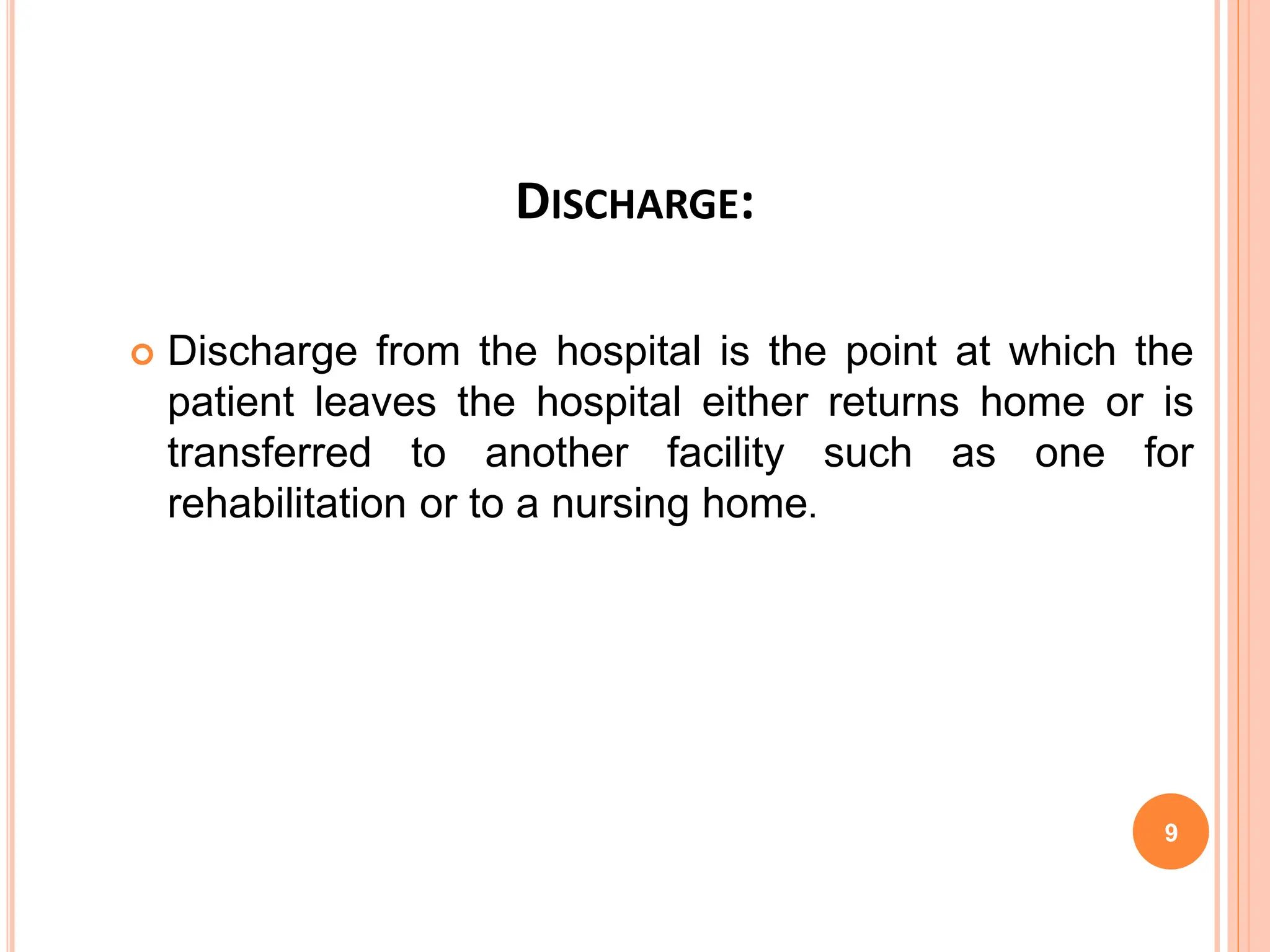 DISCHARGE:

Discharge from the hospital is the point at which the patient leaves the hospital either returns home or is transferred to another facility such as one for rehabilitation or to a nursing home.

9